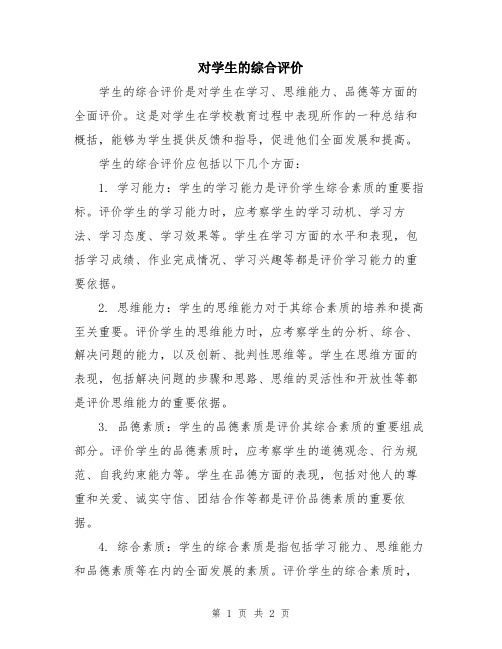 对学生的综合评价

学生的综合评价是对学生在学习、思维能力、品德等方面的全面评价。这是对学生在学校教育过程中表现所作的一种总结和概括，能够为学生提供反馈和指导，促进他们全面发展和提高。

学生的综合评价应包括以下几个方面：

1. 学习能力：学生的学习能力是评价学生综合素质的重要指标。评价学生的学习能力时，应考察学生的学习动机、学习方法、学习态度、学习效果等。学生在学习方面的水平和表现，包括学习成绩、作业完成情况、学习兴趣等都是评价学习能力的重要依据。

2. 思维能力：学生的思维能力对于其综合素质的培养和提高至关重要。评价学生的思维能力时，应考察学生的分析、综合、解决问题的能力，以及创新、批判性思维等。学生在思维方面的表现，包括解决问题的步骤和思路、思维的灵活性和开放性等都是评价思维能力的重要依据。

3. 品德素质：学生的品德素质是评价其综合素质的重要组成部分。评价学生的品德素质时，应考察学生的道德观念、行为规范、自我约束能力等。学生在品德方面的表现，包括对他人的尊重和关爱、诚实守信、团结合作等都是评价品德素质的重要依据。

4. 综合素质：学生的综合素质是指包括学习能力、思维能力和品德素质等在内的全面发展的素质。评价学生的综合素质时，

第 1 页 共 2 页